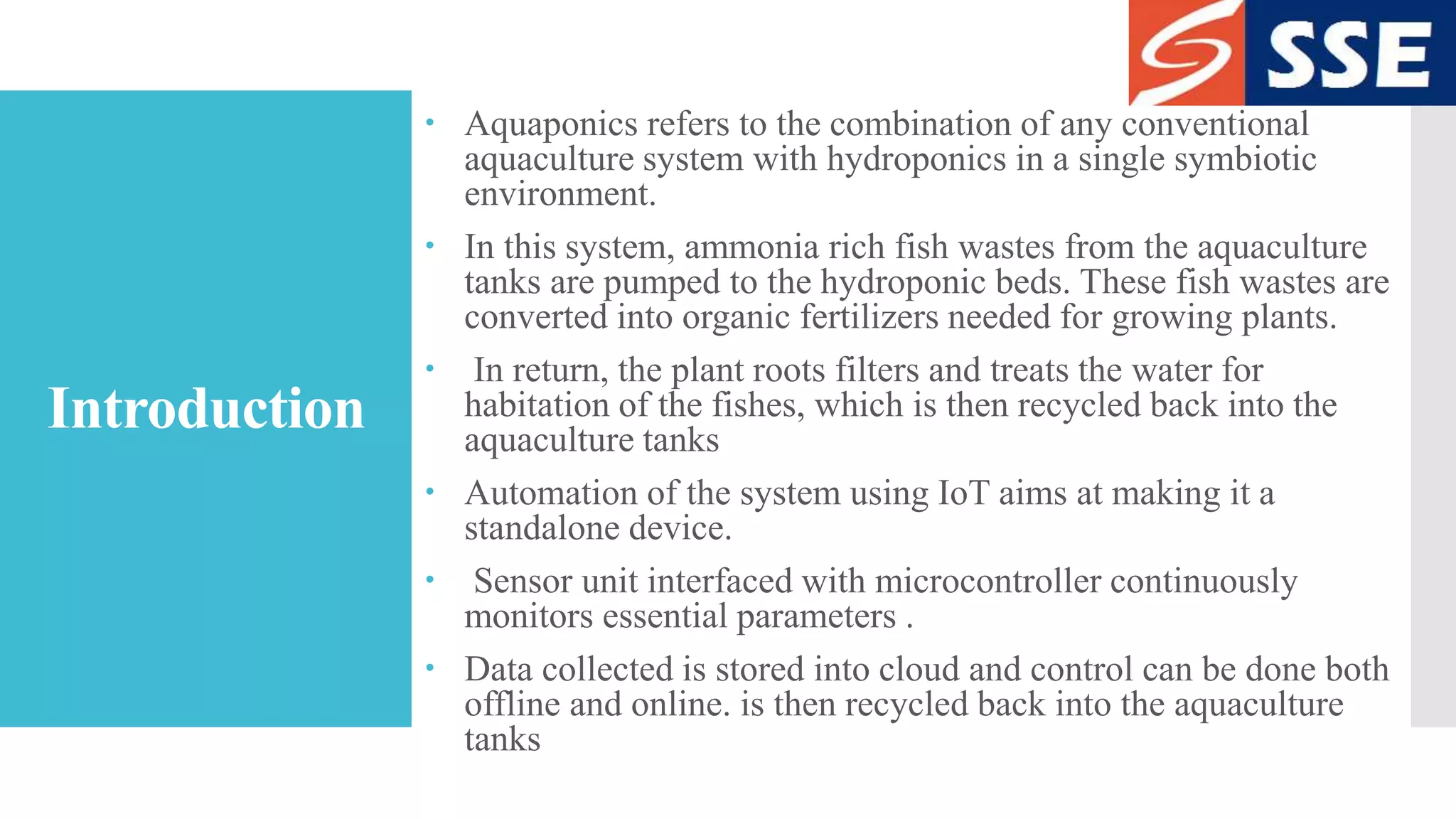 SSE

Introduction

• Aquaponics refers to the combination of any conventional aquaculture system with hydroponics in a single symbiotic environment.

• In this system, ammonia rich fish wastes from the aquaculture tanks are pumped to the hydroponic beds. These fish wastes are converted into organic fertilizers needed for growing plants.

• In return, the plant roots filters and treats the water for habitation of the fishes, which is then recycled back into the aquaculture tanks

• Automation of the system using IoT aims at making it a standalone device.

• Sensor unit interfaced with microcontroller continuously monitors essential parameters .

• Data collected is stored into cloud and control can be done both offline and online. is then recycled back into the aquaculture tanks